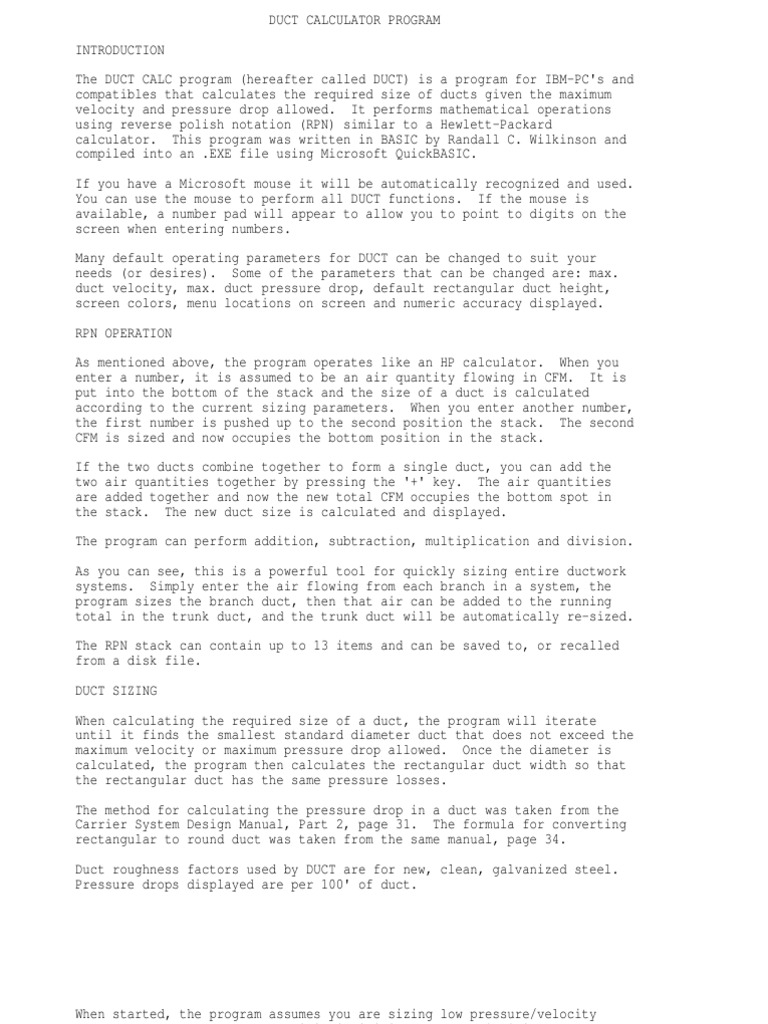 DUCT CALCULATOR PROGRAM

INTRODUCTION

The DUCT CALC program (hereafter called DUCT) is a program for IBM-PC's and compatibles that calculates the required size of ducts given the maximum velocity and pressure drop allowed. It performs mathematical operations using reverse polish notation (RPN) similar to a Hewlett-Packard calculator. This program was written in BASIC by Randall C. Wilkinson and compiled into an .EXE file using Microsoft QuickBASIC.

If you have a Microsoft mouse it will be automatically recognized and used. You can use the mouse to perform all DUCT functions. If the mouse is available, a number pad will appear to allow you to point to digits on the screen when entering numbers.

Many default operating parameters for DUCT can be changed to suit your needs (or desires). Some of the parameters that can be changed are: max. duct velocity, max. duct pressure drop, default rectangular duct height, screen colors, menu locations on screen and numeric accuracy displayed.

RPN OPERATION

As mentioned above, the program operates like an HP calculator. When you enter a number, it is assumed to be an air quantity flowing in CFM. It is put into the bottom of the stack and the size of a duct is calculated according to the current sizing parameters. When you enter another number, the first number is pushed up to the second position the stack. The second CFM is sized and now occupies the bottom position in the stack.

If the two ducts combine together to form a single duct, you can add the two air quantities together by pressing the '+' key. The air quantities are added together and now the new total CFM occupies the bottom spot in the stack. The new duct size is calculated and displayed.

The program can perform addition, subtraction, multiplication and division.

As you can see, this is a powerful tool for quickly sizing entire ductwork systems. Simply enter the air flowing from each branch in a system, the program sizes the branch duct, then that air can be added to the running total in the trunk duct, and the trunk duct will be automatically re-sized.

The RPN stack can contain up to 13 items and can be saved to, or recalled from a disk file.

DUCT SIZING

When calculating the required size of a duct, the program will iterate until it finds the smallest standard diameter duct that does not exceed the maximum velocity or maximum pressure drop allowed. Once the diameter is calculated, the program then calculates the rectangular duct width so that the rectangular duct has the same pressure losses.

The method for calculating the pressure drop in a duct was taken from the Carrier System Design Manual, Part 2, page 31. The formula for converting rectangular to round duct was taken from the same manual, page 34.

Duct roughness factors used by DUCT are for new, clean, galvanized steel. Pressure drops displayed are per 100' of duct.

When started, the program assumes you are sizing low pressure/velocity